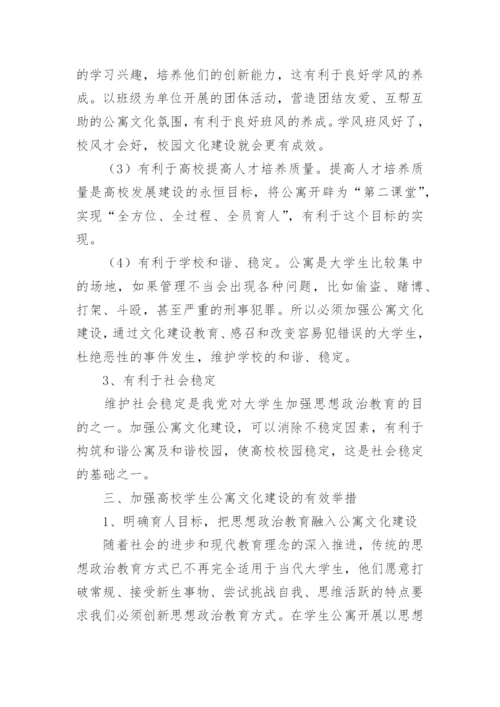 的学习兴趣，培养他们的创新能力，这有利于良好学风的养成。以班级为单位开展的团体活动，营造团结友爱、互帮互助的公寓文化氛围，有利于良好班风的养成。学风班风好了，校风才会好，校园文化建设就会更有成效。

（3）有利于高校提高人才培养质量。提高人才培养质量是高校发展建设的永恒目标，将公寓开辟为“第二课堂”，实现“全方位、全过程、全员育人”，有利于这个目标的实现。

（4）有利于学校和谐、稳定。公寓是大学生比较集中的场地，如果管理不当会出现各种问题，比如偷盗、赌博、打架、斗殴，甚至严重的刑事犯罪。所以必须加强公寓文化建设，通过文化建设教育、感召和改变容易犯错误的大学生，杜绝恶性的事件发生，维护学校的和谐、稳定。

3、有利于社会稳定

维护社会稳定是我党对大学生加强思想政治教育的目的之一。加强公寓文化建设，可以消除不稳定因素，有利于构筑和谐公寓及和谐校园，使高校校园稳定，这是社会稳定的基础之一。

三、加强高校学生公寓文化建设的有效举措

1、明确育人目标，把思想政治教育融入公寓文化建设

随着社会的进步和现代教育理念的深入推进，传统的思想政治教育方式已不再完全适用于当代大学生，他们愿意打破常规、接受新生事物、尝试挑战自我、思维活跃的特点要求我们必须创新思想政治教育方式。在学生公寓开展以思想